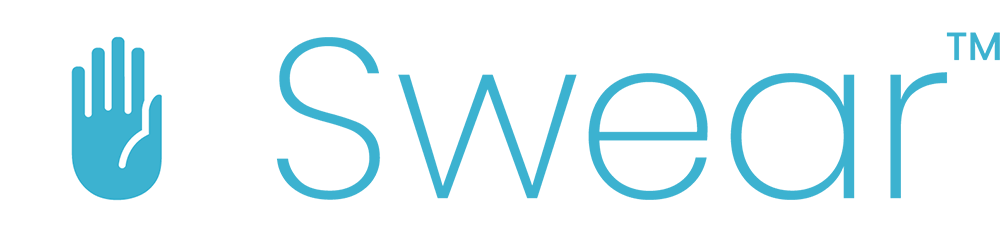 Swear™